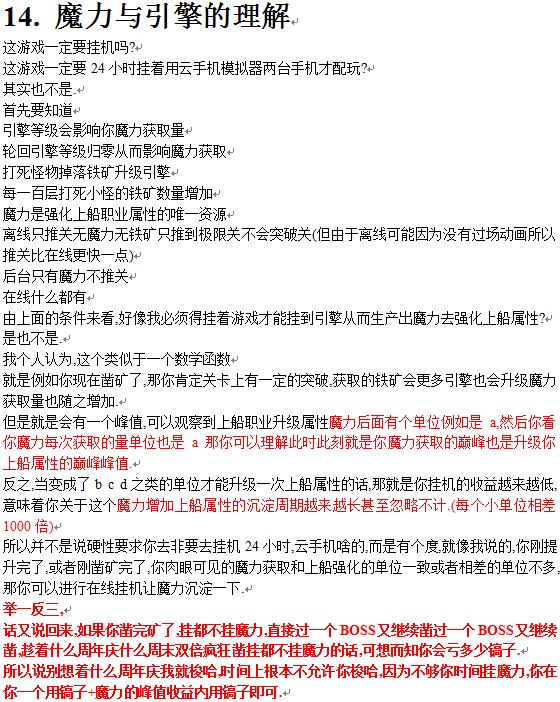 14. 魔力与引擎的理解

这游戏一定要挂机吗?

这游戏一定要 24 小时挂着用云手机模拟器两台手机才配玩?

其实也不是.

首先要知道

引擎等级会影响你魔力获取量

轮回引擎等级归零从而影响魔力获取

打死怪物掉落铁矿升级引擎

每一百层打死小怪的铁矿数量增加

魔力是强化上船职业属性的唯一资源

离线只推关无魔力无铁矿只推到极限关不会突破关(但由于离线可能因为没有过场动画所以推关比在线更快一点)

后台只有魔力不推关

在线什么都有

由上面的条件来看,好像我必须得挂着游戏才能挂到引擎从而生产出魔力去强化上船属性?

是也不是.

我个人认为,这个类似于一个数学函数

就是例如你现在凿矿了,那你肯定关卡上有一定的突破,获取的铁矿会更多引擎也会升级魔力获取量也随之增加.

但是就是会有一个峰值,可以观察到上船职业升级属性魔力后面有个单位例如是 a,然后你看你魔力每次获取的量单位也是 a 那你可以理解此时此刻就是你魔力获取的巅峰也是升级你上船属性的巅峰峰值.

反之,当变成了 b c d 之类的单位才能升级一次上船属性的话,那就是你挂机的收益越来越低,意味着你关于这个魔力增加上船属性的沉淀周期越来越长甚至忽略不计.(每个小单位相差 1000 倍)

所以并不是说硬性要求你去非要去挂机 24 小时,云手机啥的,而是有个度,就像我说的,你刚提升完了,或者刚凿矿完了,你肉眼可见的魔力获取和上船强化的单位一致或者相差的单位不多,那你可以进行在线挂机让魔力沉淀一下.

举一反三,

话又说回来,如果你凿完矿了,挂都不挂魔力,直接过一个 BOSS 又继续凿过一个 BOSS 又继续凿,趁着什么周年庆什么周末双倍疯狂凿挂都不挂魔力的话,可想而知你会亏多少镐子.

所以说别想着什么周年庆我就梭哈,时间上根本不允许你梭哈,因为不够你时间挂魔力,你在你一个用镐子+魔力的峰值收益内用镐子即可.